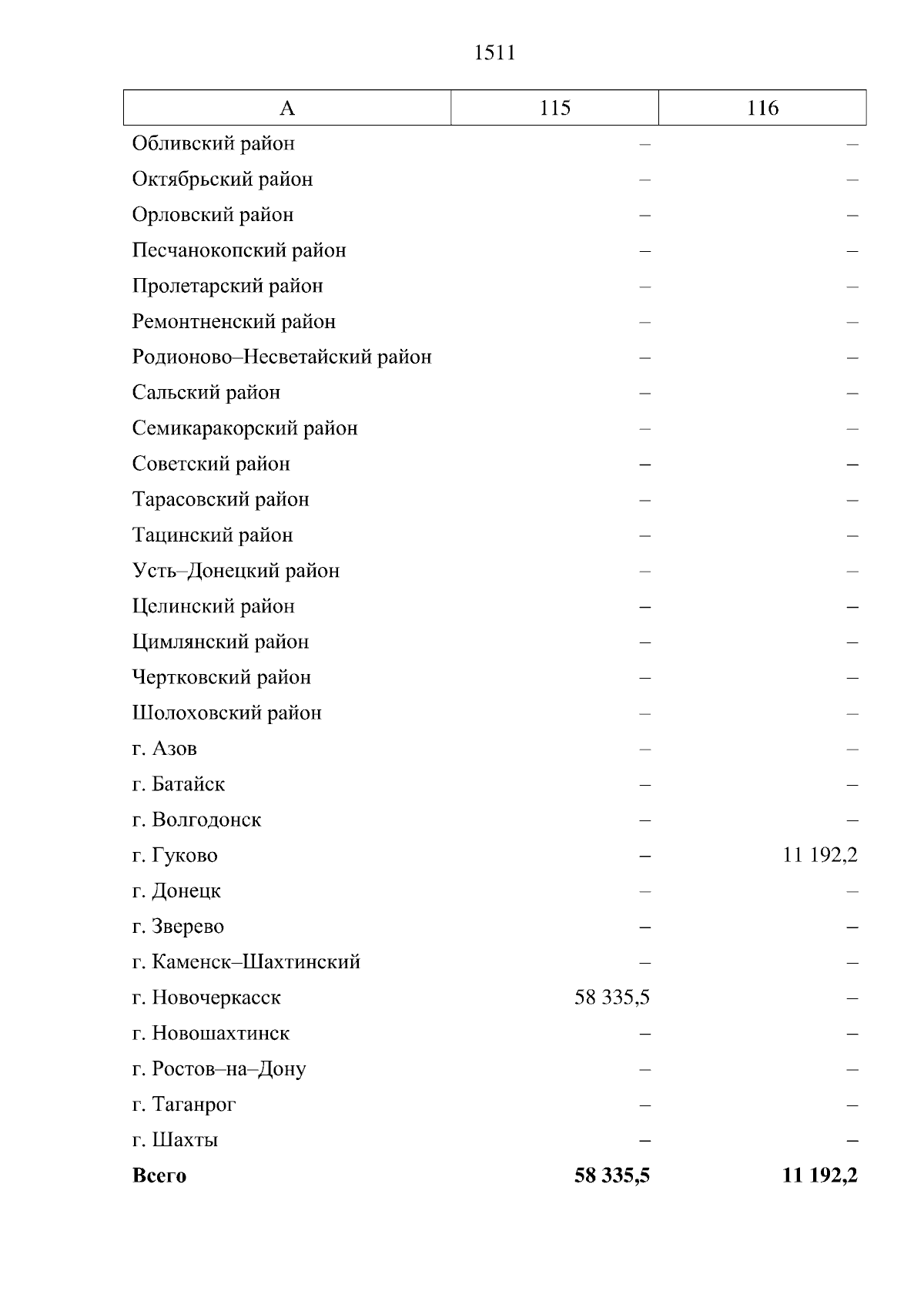 1511

| А | 115 | 116 |
|---|---|---|
| Обливский район | – | – |
| Октябрьский район | – | – |
| Орловский район | – | – |
| Песчанокопский район | – | – |
| Пролетарский район | – | – |
| Ремонтненский район | – | – |
| Родионово–Несветайский район | – | – |
| Сальский район | – | – |
| Семикаракорский район | – | – |
| Советский район | – | – |
| Тарасовский район | – | – |
| Тацинский район | – | – |
| Усть–Донецкий район | – | – |
| Целинский район | – | – |
| Цимлянский район | – | – |
| Чертковский район | – | – |
| Шолоховский район | – | – |
| г. Азов | – | – |
| г. Батайск | – | – |
| г. Волгодонск | – | – |
| г. Гуково | – | 11 192,2 |
| г. Донецк | – | – |
| г. Зверево | – | – |
| г. Каменск–Шахтинский | – | – |
| г. Новочеркасск | 58 335,5 | – |
| г. Новошахтинск | – | – |
| г. Ростов–на–Дону | – | – |
| г. Таганрог | – | – |
| г. Шахты | – | – |
| **Всего** | **58 335,5** | **11 192,2** |